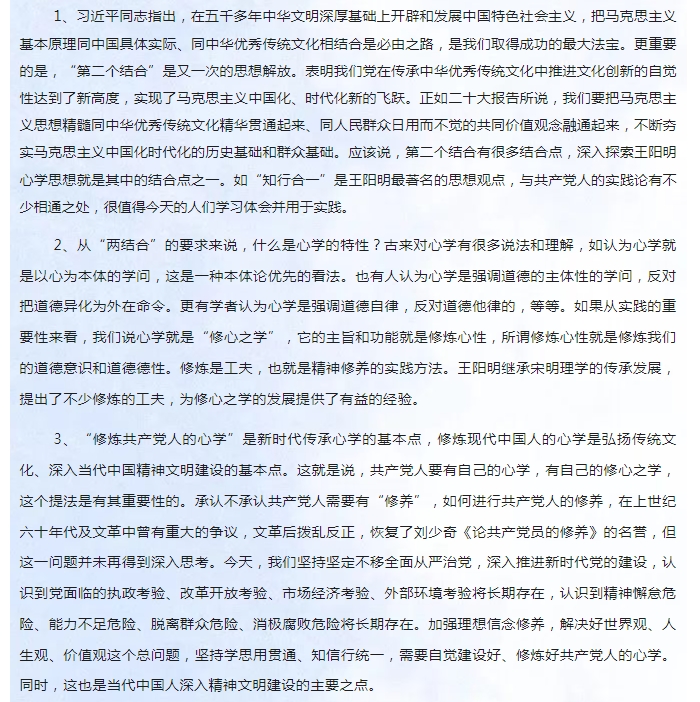 1、习近平同志指出，在五千多年中华文明深厚基础上开辟和发展中国特色社会主义，把马克思主义基本原理同中国具体实际、同中华优秀传统文化相结合是必由之路，是我们取得成功的最大法宝。更重要的是，“第二个结合”是又一次的思想解放。表明我们党在传承中华优秀传统文化中推进文化创新的自觉性达到了新高度，实现了马克思主义中国化、时代化新的飞跃。正如二十大报告所说，我们要把马克思主义思想精髓同中华优秀传统文化精华贯通起来、同人民群众日用而不觉的共同价值观念融通起来，不断夯实马克思主义中国化时代化的历史基础和群众基础。应该说，第二个结合有很多结合点，深入探索王阳明心学思想就是其中的结合点之一。如“知行合一”是王阳明最著名的思想观点，与共产党人的实践论有不少相通之处，很值得今天的人们学习体会并用于实践。

2、从“两结合”的要求来说，什么是心学的特性？古来对心学有很多说法和理解，如认为心学就是以心为本体的学问，这是一种本体论优先的看法。也有人认为心学是强调道德的主体性的学问，反对把道德异化为外在命令。更有学者认为心学是强调道德自律，反对道德他律的，等等。如果从实践的重要性来看，我们说心学就是“修心之学”，它的主旨和功能就是修炼心性，所谓修炼心性就是修炼我们的道德意识和道德德性。修炼是工夫，也就是精神修养的实践方法。王阳明继承宋明理学的传承发展，提出了不少修炼的工夫，为修心之学的发展提供了有益的经验。

3、“修炼共产党人的心学”是新时代传承心学的基本点，修炼现代中国人的心学是弘扬传统文化、深入当代中国精神文明建设的基本点。这就是说，共产党人要有自己的心学，有自己的修心之学，这个提法是有其重要性的。承认不承认共产党人需要有“修养”，如何进行共产党人的修养，在上世纪六十年代及文革中曾有重大的争议，文革后拨乱反正，恢复了刘少奇《论共产党员的修养》的名誉，但这一问题并未再得到深入思考。今天，我们坚持坚定不移全面从严治党，深入推进新时代党的建设，认识到党面临的执政考验、改革开放考验、市场经济考验、外部环境考验将长期存在，认识到精神懈怠危险、能力不足危险、脱离群众危险、消极腐败危险将长期存在。加强理想信念修养，解决好世界观、人生观、价值观这个总问题，坚持学思用贯通、知信行统一，需要自觉建设好、修炼好共产党人的心学。同时，这也是当代中国人深入精神文明建设的主要之点。